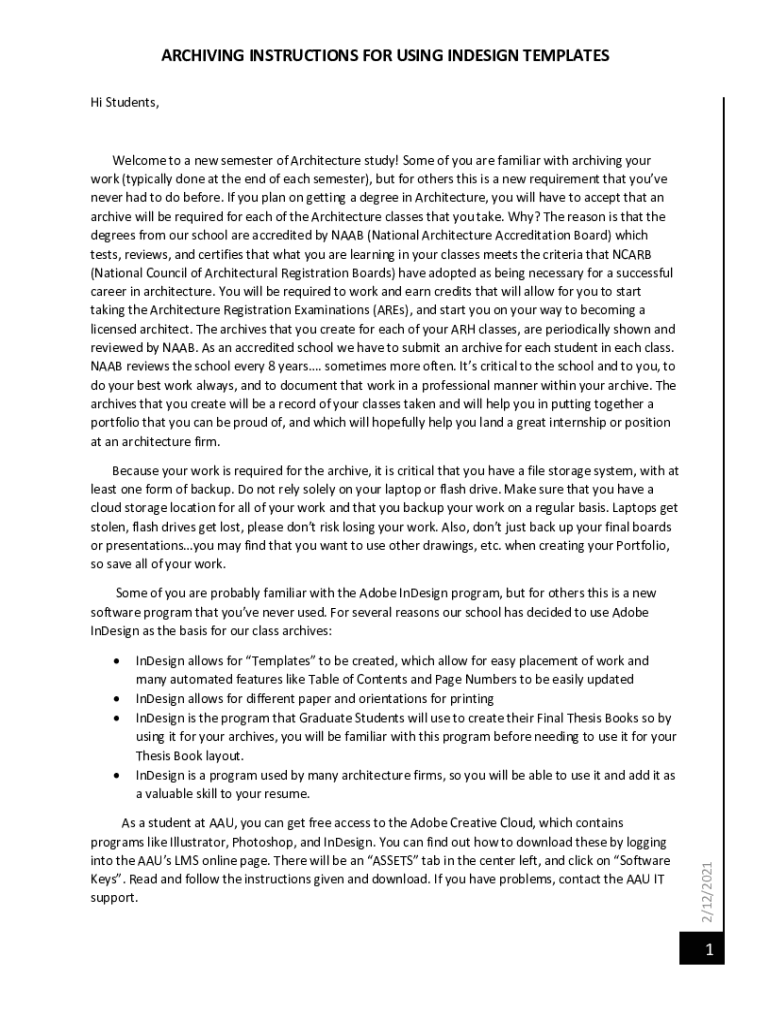 ARCHIVING INSTRUCTIONS FOR USING INDESIGN TEMPLATES

Hi Students,

Welcome to a new semester of Architecture study! Some of you are familiar with archiving your work (typically done at the end of each semester), but for others this is a new requirement that you've never had to do before. If you plan on getting a degree in Architecture, you will have to accept that an archive will be required for each of the Architecture classes that you take. Why? The reason is that the degrees from our school are accredited by NAAB (National Architecture Accreditation Board) which tests, reviews, and certifies that what you are learning in your classes meets the criteria that NCARB (National Council of Architectural Registration Boards) have adopted as being necessary for a successful career in architecture. You will be required to work and earn credits that will allow for you to start taking the Architecture Registration Examinations (AREs), and start you on your way to becoming a licensed architect. The archives that you create for each of your ARH classes, are periodically shown and reviewed by NAAB. As an accredited school we have to submit an archive for each student in each class. NAAB reviews the school every 8 years…. sometimes more often. It's critical to the school and to you, to do your best work always, and to document that work in a professional manner within your archive. The archives that you create will be a record of your classes taken and will help you in putting together a portfolio that you can be proud of, and which will hopefully help you land a great internship or position at an architecture firm.

Because your work is required for the archive, it is critical that you have a file storage system, with at least one form of backup. Do not rely solely on your laptop or flash drive. Make sure that you have a cloud storage location for all of your work and that you backup your work on a regular basis. Laptops get stolen, flash drives get lost, please don't risk losing your work. Also, don't just back up your final boards or presentations…you may find that you want to use other drawings, etc. when creating your Portfolio, so save all of your work.

Some of you are probably familiar with the Adobe InDesign program, but for others this is a new software program that you've never used. For several reasons our school has decided to use Adobe InDesign as the basis for our class archives:

• InDesign allows for "Templates" to be created, which allow for easy placement of work and many automated features like Table of Contents and Page Numbers to be easily updated
• InDesign allows for different paper and orientations for printing
• InDesign is the program that Graduate Students will use to create their Final Thesis Books so by using it for your archives, you will be familiar with this program before needing to use it for your Thesis Book layout.
• InDesign is a program used by many architecture firms, so you will be able to use it and add it as a valuable skill to your resume.

As a student at AAU, you can get free access to the Adobe Creative Cloud, which contains programs like Illustrator, Photoshop, and InDesign. You can find out how to download these by logging into the AAU's LMS online page. There will be an "ASSETS" tab in the center left, and click on "Software Keys". Read and follow the instructions given and download. If you have problems, contact the AAU IT support.

2/12/2021

1